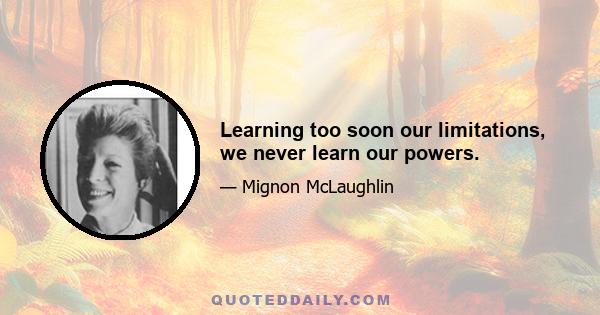 Learning too soon our limitations, we never learn our powers.

— Mignon McLaughlin

QUOTEDDAILY.COM